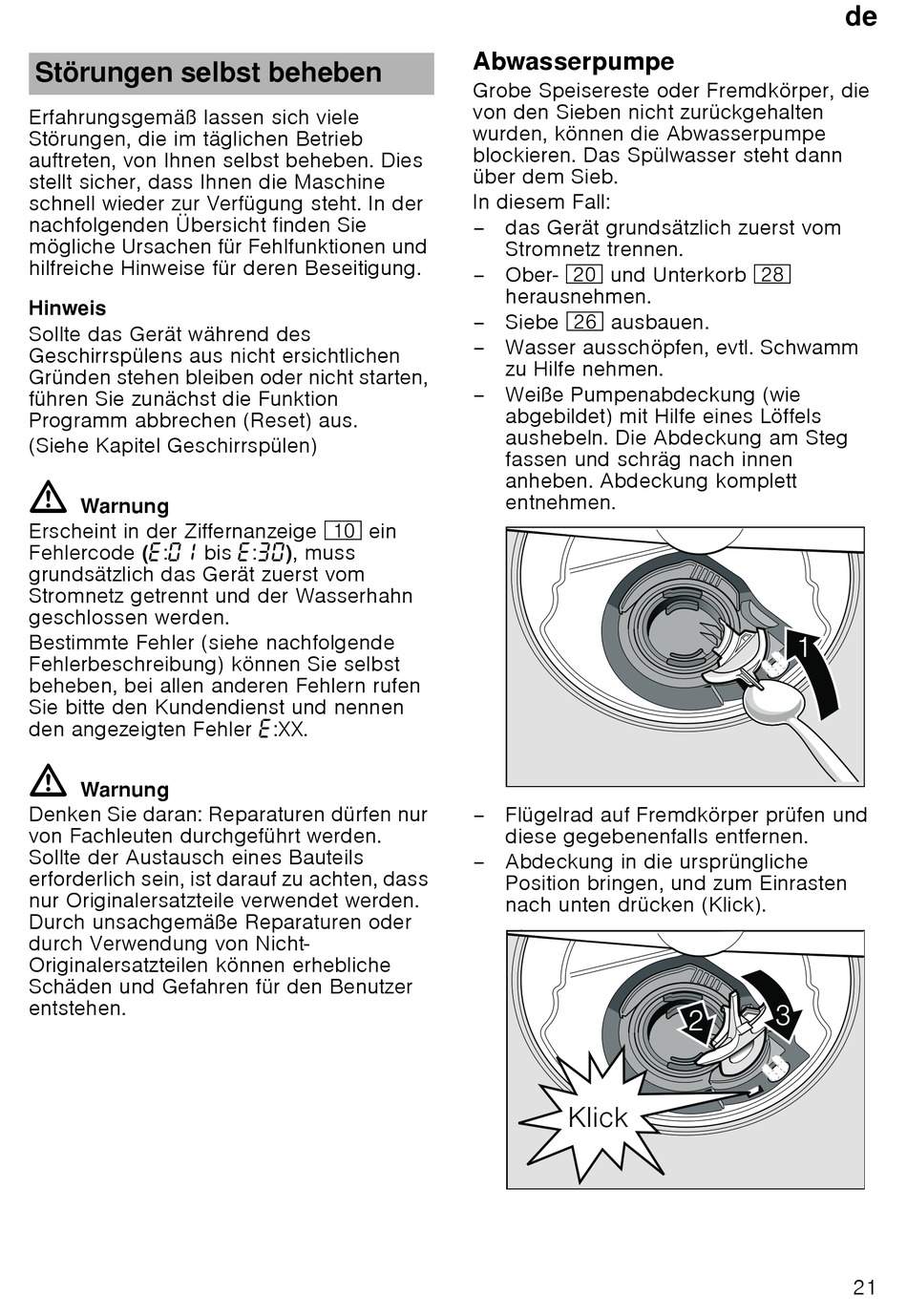 de

Störungen selbst beheben

Erfahrungsgemäß lassen sich viele Störungen, die im täglichen Betrieb auftreten, von Ihnen selbst beheben. Dies stellt sicher, dass Ihnen die Maschine schnell wieder zur Verfügung steht. In der nachfolgenden Übersicht finden Sie mögliche Ursachen für Fehlfunktionen und hilfreiche Hinweise für deren Beseitigung.

Hinweis
Sollte das Gerät während des Geschirrspülens aus nicht ersichtlichen Gründen stehen bleiben oder nicht starten, führen Sie zunächst die Funktion Programm abbrechen (Reset) aus.
(Siehe Kapitel Geschirrspülen)

Warnung
Erscheint in der Ziffernanzeige 10 ein Fehlercode (E:01 bis E:30), muss grundsätzlich das Gerät zuerst vom Stromnetz getrennt und der Wasserhahn geschlossen werden.
Bestimmte Fehler (siehe nachfolgende Fehlerbeschreibung) können Sie selbst beheben, bei allen anderen Fehlern rufen Sie bitte den Kundendienst und nennen den angezeigten Fehler E:XX.

Warnung
Denken Sie daran: Reparaturen dürfen nur von Fachleuten durchgeführt werden. Sollte der Austausch eines Bauteils erforderlich sein, ist darauf zu achten, dass nur Originalersatzteile verwendet werden. Durch unsachgemäße Reparaturen oder durch Verwendung von Nicht-Originalersatzteilen können erhebliche Schäden und Gefahren für den Benutzer entstehen.

Abwasserpumpe
Grobe Speisereste oder Fremdkörper, die von den Sieben nicht zurückgehalten wurden, können die Abwasserpumpe blockieren. Das Spülwasser steht dann über dem Sieb.
In diesem Fall:
– das Gerät grundsätzlich zuerst vom Stromnetz trennen.
– Ober- 20 und Unterkorb 28 herausnehmen.
– Siebe 26 ausbauen.
– Wasser ausschöpfen, evtl. Schwamm zu Hilfe nehmen.
– Weiße Pumpenabdeckung (wie abgebildet) mit Hilfe eines Löffels aushebeln. Die Abdeckung am Steg fassen und schräg nach innen anheben. Abdeckung komplett entnehmen.

1

– Flügelrad auf Fremdkörper prüfen und diese gegebenenfalls entfernen.
– Abdeckung in die ursprüngliche Position bringen, und zum Einrasten nach unten drücken (Klick).

2 3
Klick

21